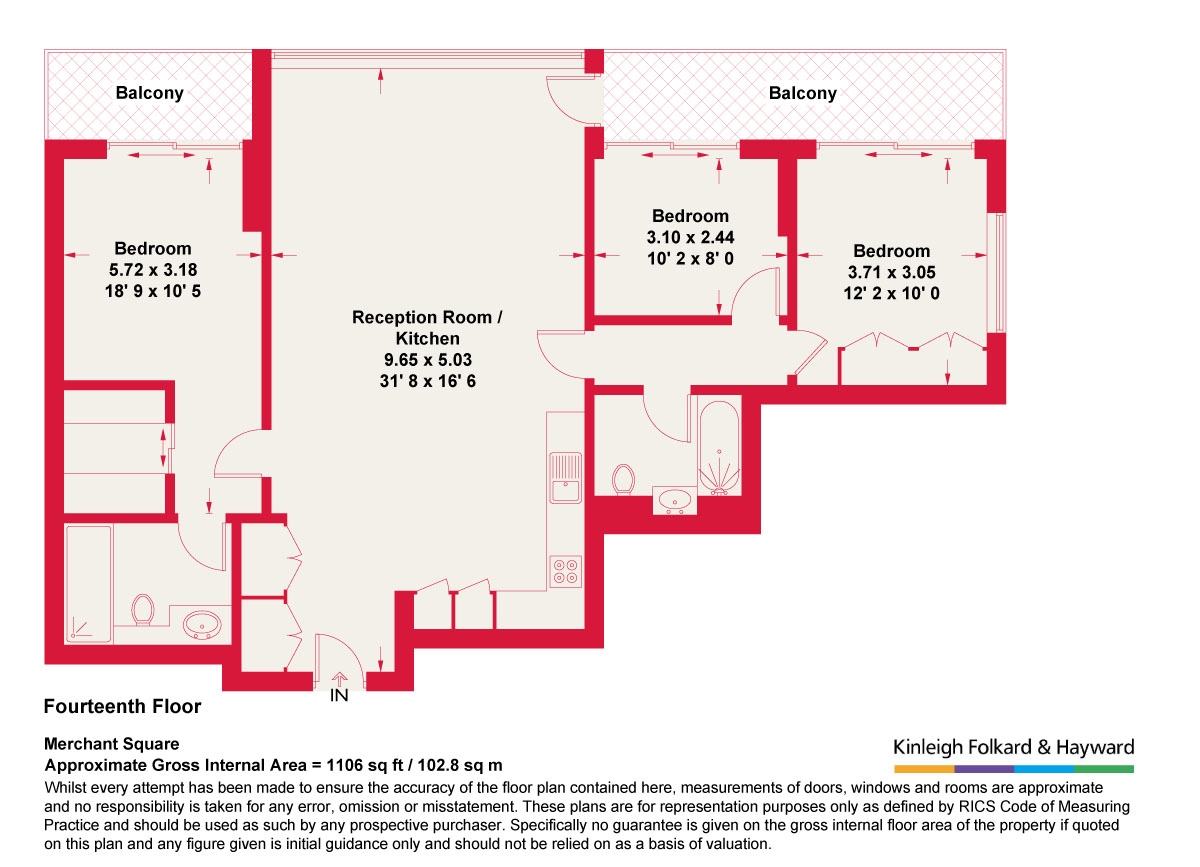 Balcony

Balcony

Bedroom
5.72 x 3.18
18' 9 x 10' 5

Reception Room / Kitchen
9.65 x 5.03
31' 8 x 16' 6

Bedroom
3.10 x 2.44
10' 2 x 8' 0

Bedroom
3.71 x 3.05
12' 2 x 10' 0

IN

Fourteenth Floor

Merchant Square
Approximate Gross Internal Area = 1106 sq ft / 102.8 sq m

Kinleigh Folkard & Hayward

Whilst every attempt has been made to ensure the accuracy of the floor plan contained here, measurements of doors, windows and rooms are approximate and no responsibility is taken for any error, omission or misstatement. These plans are for representation purposes only as defined by RICS Code of Measuring Practice and should be used as such by any prospective purchaser. Specifically no guarantee is given on the gross internal floor area of the property if quoted on this plan and any figure given is initial guidance only and should not be relied on as a basis of valuation.